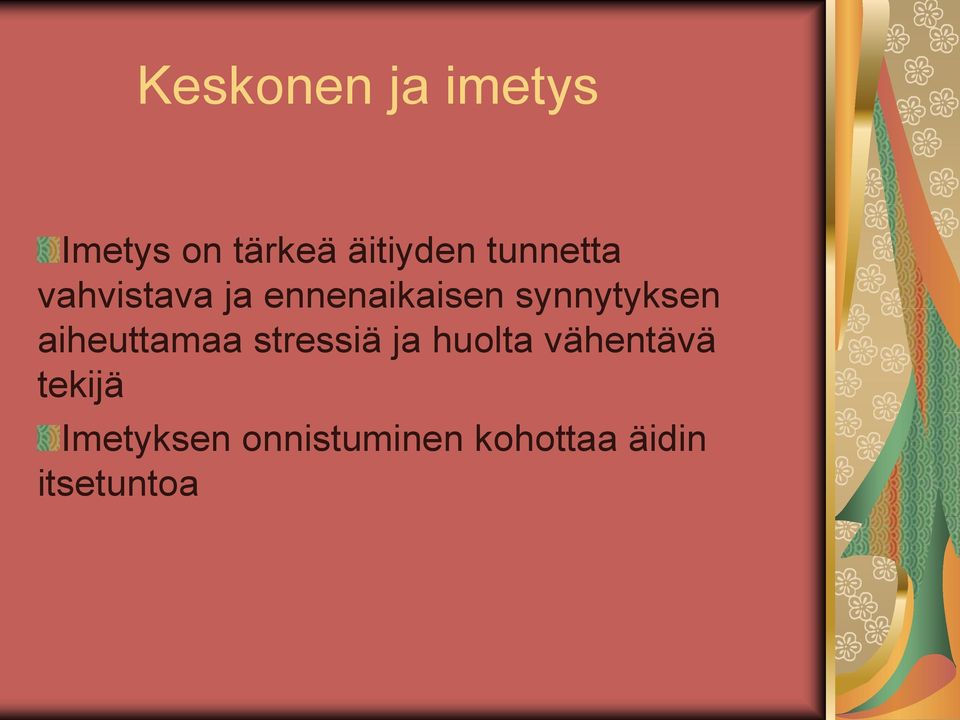 Keskonen ja imetys

Imetys on tärkeä äitiyden tunnetta vahvistava ja ennenaikaisen synnytyksen aiheuttamaa stressiä ja huolta vähentävä tekijä

Imetyksen onnistuminen kohottaa äidin itsetuntoa